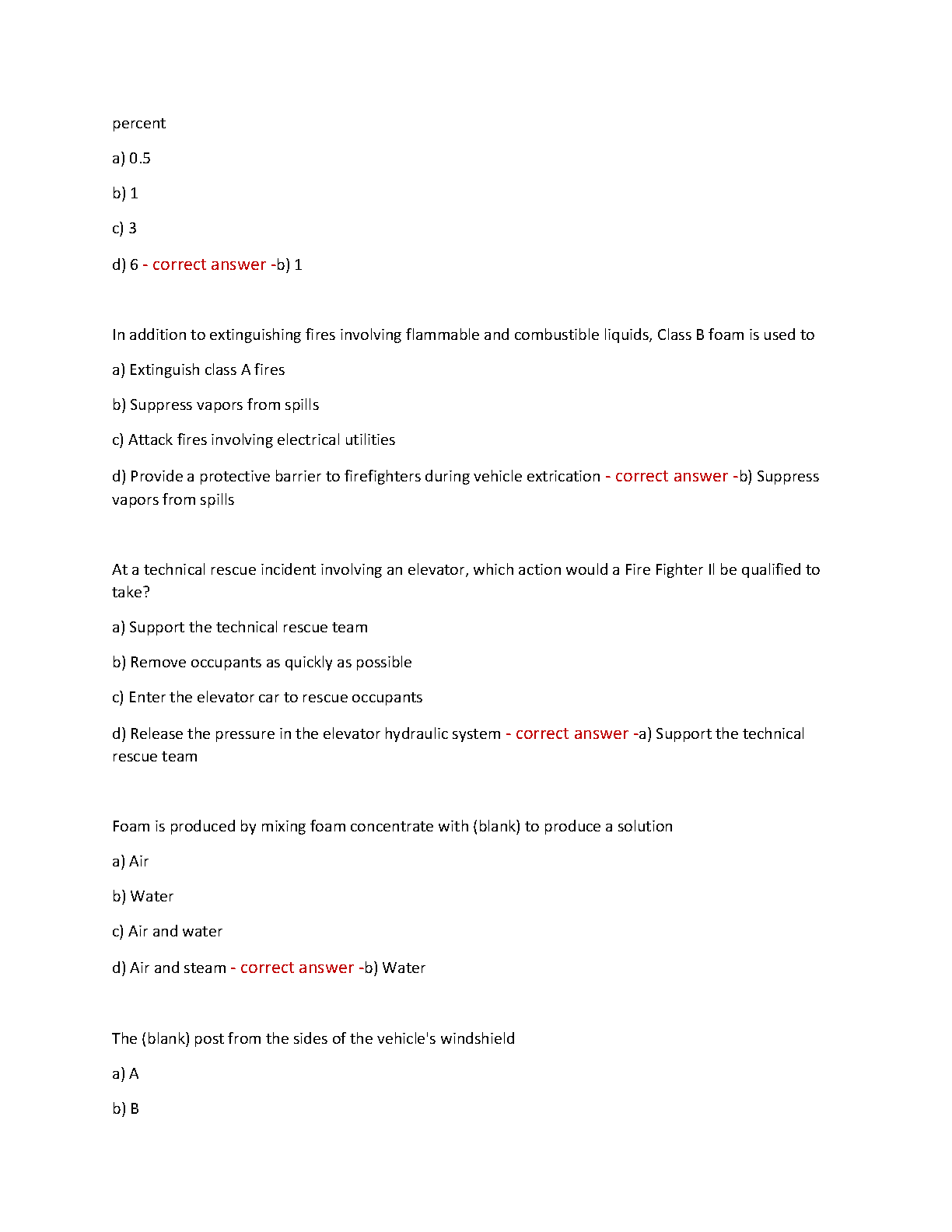 percent

a) 0.5

b) 1

c) 3

d) 6 - correct answer -b) 1

In addition to extinguishing fires involving flammable and combustible liquids, Class B foam is used to

a) Extinguish class A fires

b) Suppress vapors from spills

c) Attack fires involving electrical utilities

d) Provide a protective barrier to firefighters during vehicle extrication - correct answer -b) Suppress vapors from spills

At a technical rescue incident involving an elevator, which action would a Fire Fighter II be qualified to take?

a) Support the technical rescue team

b) Remove occupants as quickly as possible

c) Enter the elevator car to rescue occupants

d) Release the pressure in the elevator hydraulic system - correct answer -a) Support the technical rescue team

Foam is produced by mixing foam concentrate with (blank) to produce a solution

a) Air

b) Water

c) Air and water

d) Air and steam - correct answer -b) Water

The (blank) post from the sides of the vehicle's windshield

a) A

b) B